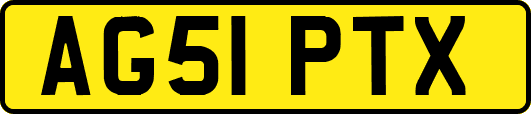 AG51 PTX